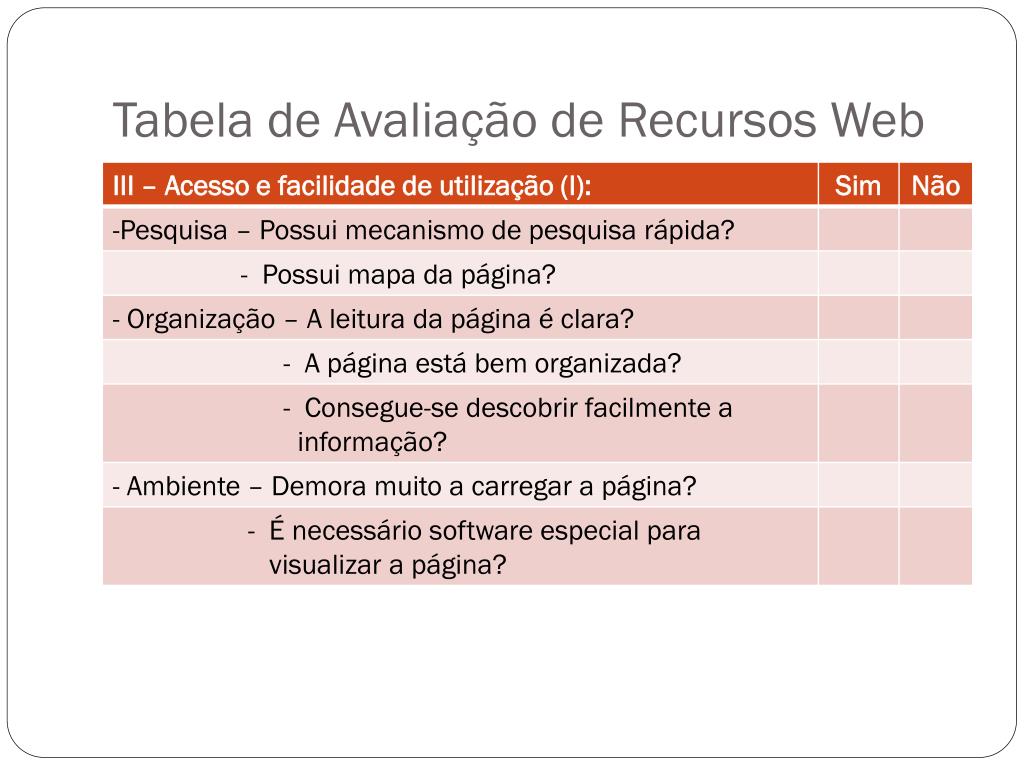 Tabela de Avaliação de Recursos Web

| III – Acesso e facilidade de utilização (I): | Sim | Não |
|---|---|---|
| -Pesquisa – Possui mecanismo de pesquisa rápida? | | |
| - Possui mapa da página? | | |
| - Organização – A leitura da página é clara? | | |
| - A página está bem organizada? | | |
| - Consegue-se descobrir facilmente a informação? | | |
| - Ambiente – Demora muito a carregar a página? | | |
| - É necessário software especial para visualizar a página? | | |